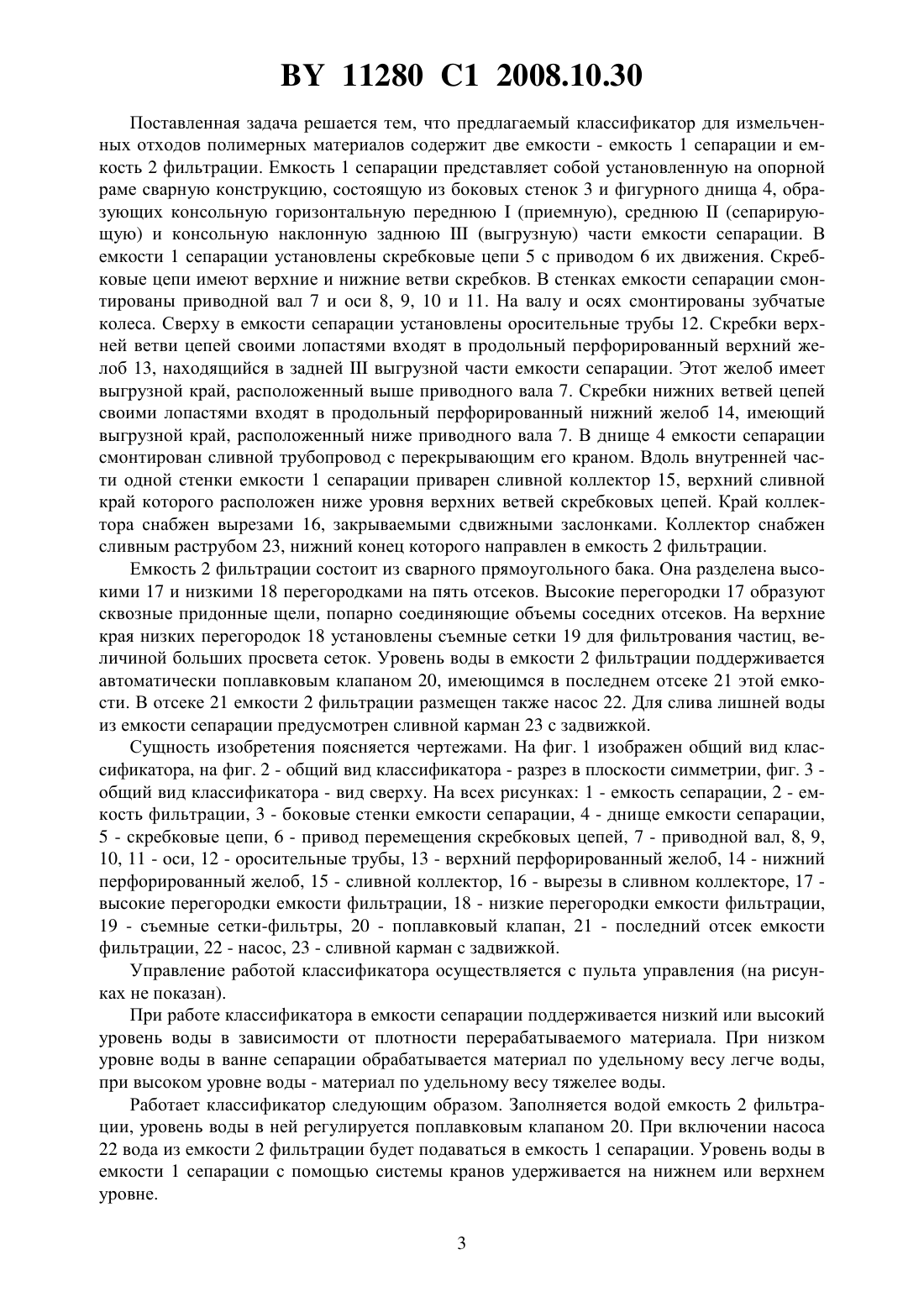 BY 11280 C1 2008.10.30

Поставленная задача решается тем, что предлагаемый классификатор для измельченных отходов полимерных материалов содержит две емкости - емкость 1 сепарации и емкость 2 фильтрации. Емкость 1 сепарации представляет собой установленную на опорной раме сварную конструкцию, состоящую из боковых стенок 3 и фигурного днища 4, образующих консольную горизонтальную переднюю I (приемную), среднюю II (сепарирующую) и консольную наклонную заднюю III (выгрузную) части емкости сепарации. В емкости 1 сепарации установлены скребковые цепи 5 с приводом 6 их движения. Скребковые цепи имеют верхние и нижние ветви скребков. В стенках емкости сепарации смонтированы приводной вал 7 и оси 8, 9, 10 и 11. На валу и осях смонтированы зубчатые колеса. Сверху в емкости сепарации установлены оросительные трубы 12. Скребки верхней ветви цепей своими лопастями входят в продольный перфорированный верхний желоб 13, находящийся в задней III выгрузной части емкости сепарации. Этот желоб имеет выгрузной край, расположенный выше приводного вала 7. Скребки нижних ветвей цепей своими лопастями входят в продольный перфорированный нижний желоб 14, имеющий выгрузной край, расположенный ниже приводного вала 7. В днище 4 емкости сепарации смонтирован сливной трубопровод с перекрывающим его краном. Вдоль внутренней части одной стенки емкости 1 сепарации приварен сливной коллектор 15, верхний сливной край которого расположен ниже уровня верхних ветвей скребковых цепей. Край коллектора снабжен вырезами 16, закрываемыми сдвижными заслонками. Коллектор снабжен сливным раструбом 23, нижний конец которого направлен в емкость 2 фильтрации.

Емкость 2 фильтрации состоит из сварного прямоугольного бака. Она разделена высокими 17 и низкими 18 перегородками на пять отсеков. Высокие перегородки 17 образуют сквозные придонные щели, попарно соединяющие объемы соседних отсеков. На верхние края низких перегородок 18 установлены съемные сетки 19 для фильтрования частиц, величиной больших просвета сеток. Уровень воды в емкости 2 фильтрации поддерживается автоматически поплавковым клапаном 20, имеющимся в последнем отсеке 21 этой емкости. В отсеке 21 емкости 2 фильтрации размещен также насос 22. Для слива лишней воды из емкости сепарации предусмотрен сливной карман 23 с задвижкой.

Сущность изобретения поясняется чертежами. На фиг. 1 изображен общий вид классификатора, на фиг. 2 - общий вид классификатора - разрез в плоскости симметрии, фиг. 3 - общий вид классификатора - вид сверху. На всех рисунках: 1 - емкость сепарации, 2 - емкость фильтрации, 3 - боковые стенки емкости сепарации, 4 - днище емкости сепарации, 5 - скребковые цепи, 6 - привод перемещения скребковых цепей, 7 - приводной вал, 8, 9, 10, 11 - оси, 12 - оросительные трубы, 13 - верхний перфорированный желоб, 14 - нижний перфорированный желоб, 15 - сливной коллектор, 16 - вырезы в сливном коллекторе, 17 - высокие перегородки емкости фильтрации, 18 - низкие перегородки емкости фильтрации, 19 - съемные сетки-фильтры, 20 - поплавковый клапан, 21 - последний отсек емкости фильтрации, 22 - насос, 23 - сливной карман с задвижкой.

Управление работой классификатора осуществляется с пульта управления (на рисунках не показан).

При работе классификатора в емкости сепарации поддерживается низкий или высокий уровень воды в зависимости от плотности перерабатываемого материала. При низком уровне воды в ванне сепарации обрабатывается материал по удельному весу легче воды, при высоком уровне воды - материал по удельному весу тяжелее воды.

Работает классификатор следующим образом. Заполняется водой емкость 2 фильтрации, уровень воды в ней регулируется поплавковым клапаном 20. При включении насоса 22 вода из емкости 2 фильтрации будет подаваться в емкость 1 сепарации. Уровень воды в емкости 1 сепарации с помощью системы кранов удерживается на нижнем или верхнем уровне.

3